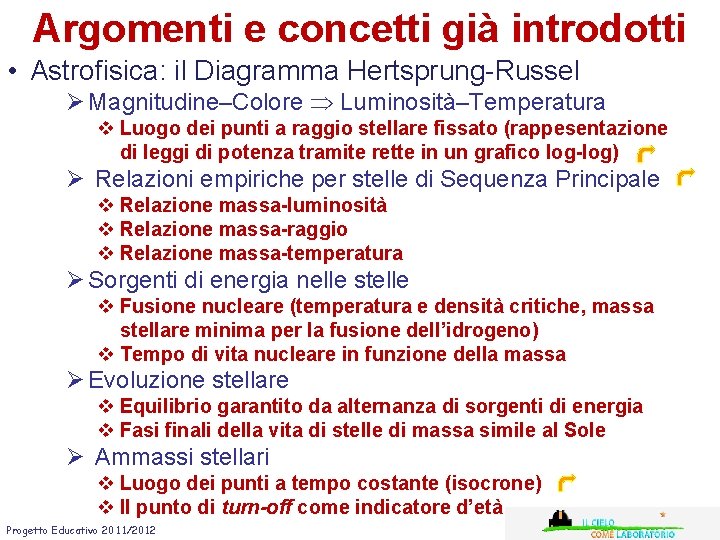 Argomenti e concetti già introdotti

• Astrofisica: il Diagramma Hertsprung-Russel

➢ Magnitudine–Colore $\Rightarrow$ Luminosità–Temperatura

❖ Luogo dei punti a raggio stellare fissato (rappesentazione di leggi di potenza tramite rette in un grafico log-log)

➢ Relazioni empiriche per stelle di Sequenza Principale

❖ Relazione massa-luminosità

❖ Relazione massa-raggio

❖ Relazione massa-temperatura

➢ Sorgenti di energia nelle stelle

❖ Fusione nucleare (temperatura e densità critiche, massa stellare minima per la fusione dell'idrogeno)

❖ Tempo di vita nucleare in funzione della massa

➢ Evoluzione stellare

❖ Equilibrio garantito da alternanza di sorgenti di energia

❖ Fasi finali della vita di stelle di massa simile al Sole

➢ Ammassi stellari

❖ Luogo dei punti a tempo costante (isocrone)

❖ Il punto di turn-off come indicatore d'età

Progetto Educativo 2011/2012

IL CIELO COME LABORATORIO